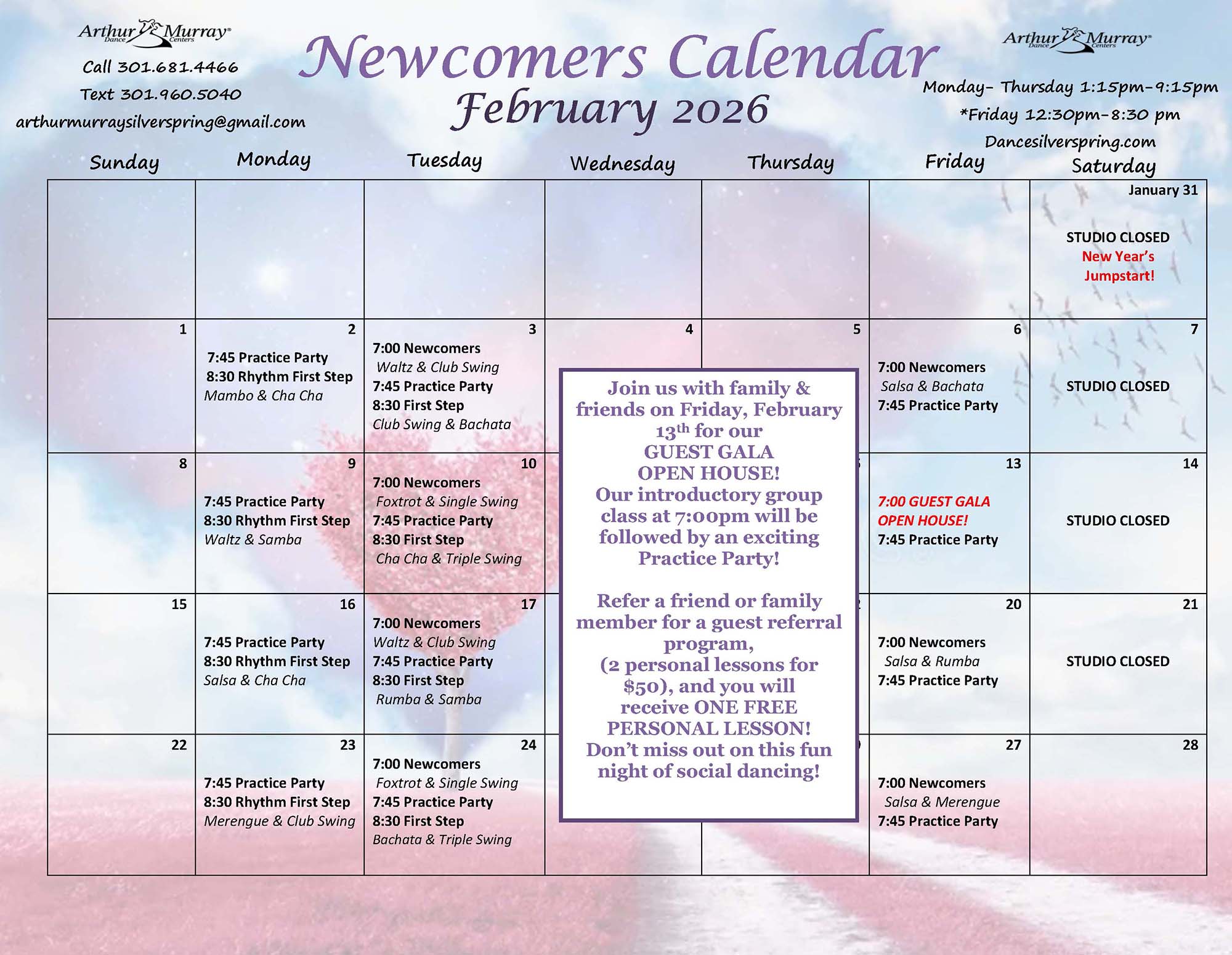 Arthur Murray Dance Centers

Call 301.681.4466

Text 301.960.5040

arthurmurraysilverspring@gmail.com

Newcomers Calendar
February 2026

Arthur Murray Dance Centers

Monday- Thursday 1:15pm-9:15pm

*Friday 12:30pm-8:30 pm

Dancesilverspring.com

| Sunday | Monday | Tuesday | Wednesday | Thursday | Friday | Saturday |
|---|---|---|---|---|---|---|
| | | | | | | January 31 STUDIO CLOSED New Year's Jumpstart! |
| 1 | 2 7:45 Practice Party 8:30 Rhythm First Step Mambo & Cha Cha | 3 7:00 Newcomers Waltz & Club Swing 7:45 Practice Party 8:30 First Step Club Swing & Bachata | 4 | 5 | 6 7:00 Newcomers Salsa & Bachata 7:45 Practice Party | 7 STUDIO CLOSED |
| 8 | 9 7:45 Practice Party 8:30 Rhythm First Step Waltz & Samba | 10 7:00 Newcomers Foxtrot & Single Swing 7:45 Practice Party 8:30 First Step Cha Cha & Triple Swing | | | 13 7:00 GUEST GALA OPEN HOUSE! 7:45 Practice Party | 14 STUDIO CLOSED |
| 15 | 16 7:45 Practice Party 8:30 Rhythm First Step Salsa & Cha Cha | 17 7:00 Newcomers Waltz & Club Swing 7:45 Practice Party 8:30 First Step Rumba & Samba | | | 20 7:00 Newcomers Salsa & Rumba 7:45 Practice Party | 21 STUDIO CLOSED |
| 22 | 23 7:45 Practice Party 8:30 Rhythm First Step Merengue & Club Swing | 24 7:00 Newcomers Foxtrot & Single Swing 7:45 Practice Party 8:30 First Step Bachata & Triple Swing | | | 27 7:00 Newcomers Salsa & Merengue 7:45 Practice Party | 28 |

Join us with family & friends on Friday, February 13th for our GUEST GALA OPEN HOUSE! Our introductory group class at 7:00pm will be followed by an exciting Practice Party!

Refer a friend or family member for a guest referral program, (2 personal lessons for $50), and you will receive ONE FREE PERSONAL LESSON! Don't miss out on this fun night of social dancing!